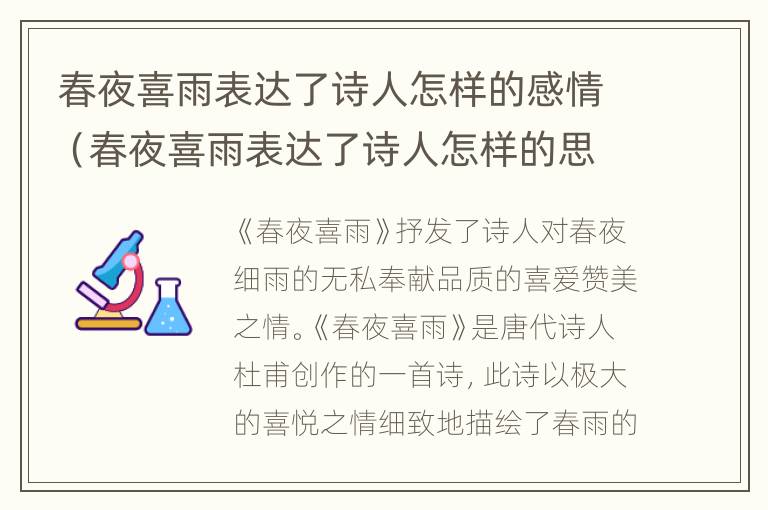 春夜喜雨表达了诗人怎样的感情（春夜喜雨表达了诗人怎样的思

《春夜喜雨》抒发了诗人对春夜细雨的无私奉献品质的喜爱赞美之情。《春夜喜雨》是唐代诗人杜甫创作的一首诗，此诗以极大的喜悦之情细致地描绘了春雨的